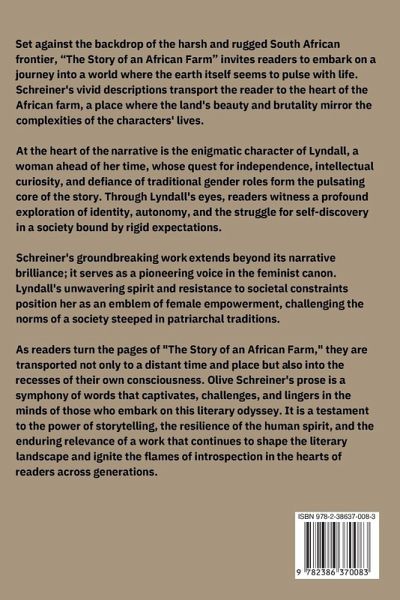 Set against the backdrop of the harsh and rugged South African frontier, “The Story of an African Farm” invites readers to embark on a journey into a world where the earth itself seems to pulse with life. Schreiner's vivid descriptions transport the reader to the heart of the African farm, a place where the land's beauty and brutality mirror the complexities of the characters' lives.

At the heart of the narrative is the enigmatic character of Lyndall, a woman ahead of her time, whose quest for independence, intellectual curiosity, and defiance of traditional gender roles form the pulsating core of the story. Through Lyndall's eyes, readers witness a profound exploration of identity, autonomy, and the struggle for self-discovery in a society bound by rigid expectations.

Schreiner's groundbreaking work extends beyond its narrative brilliance; it serves as a pioneering voice in the feminist canon. Lyndall's unwavering spirit and resistance to societal constraints position her as an emblem of female empowerment, challenging the norms of a society steeped in patriarchal traditions.

As readers turn the pages of "The Story of an African Farm," they are transported not only to a distant time and place but also into the recesses of their own consciousness. Olive Schreiner's prose is a symphony of words that captivates, challenges, and lingers in the minds of those who embark on this literary odyssey. It is a testament to the power of storytelling, the resilience of the human spirit, and the enduring relevance of a work that continues to shape the literary landscape and ignite the flames of introspection in the hearts of readers across generations.

ISBN 978-2-38637-008-3

9 782386 370083